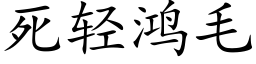 死轻鸿毛